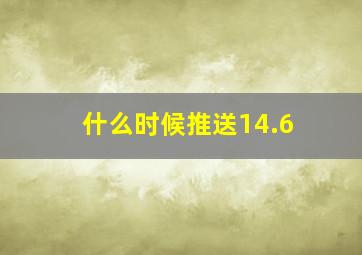 什么时候推送14.6